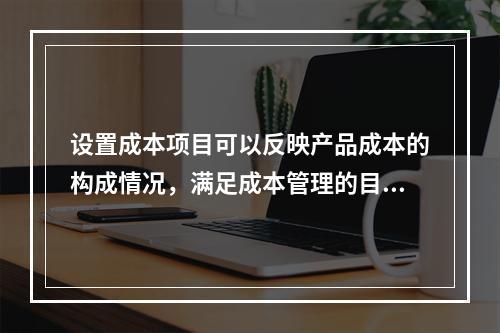 设置成本项目可以反映产品成本的构成情况，满足成本管理的目...